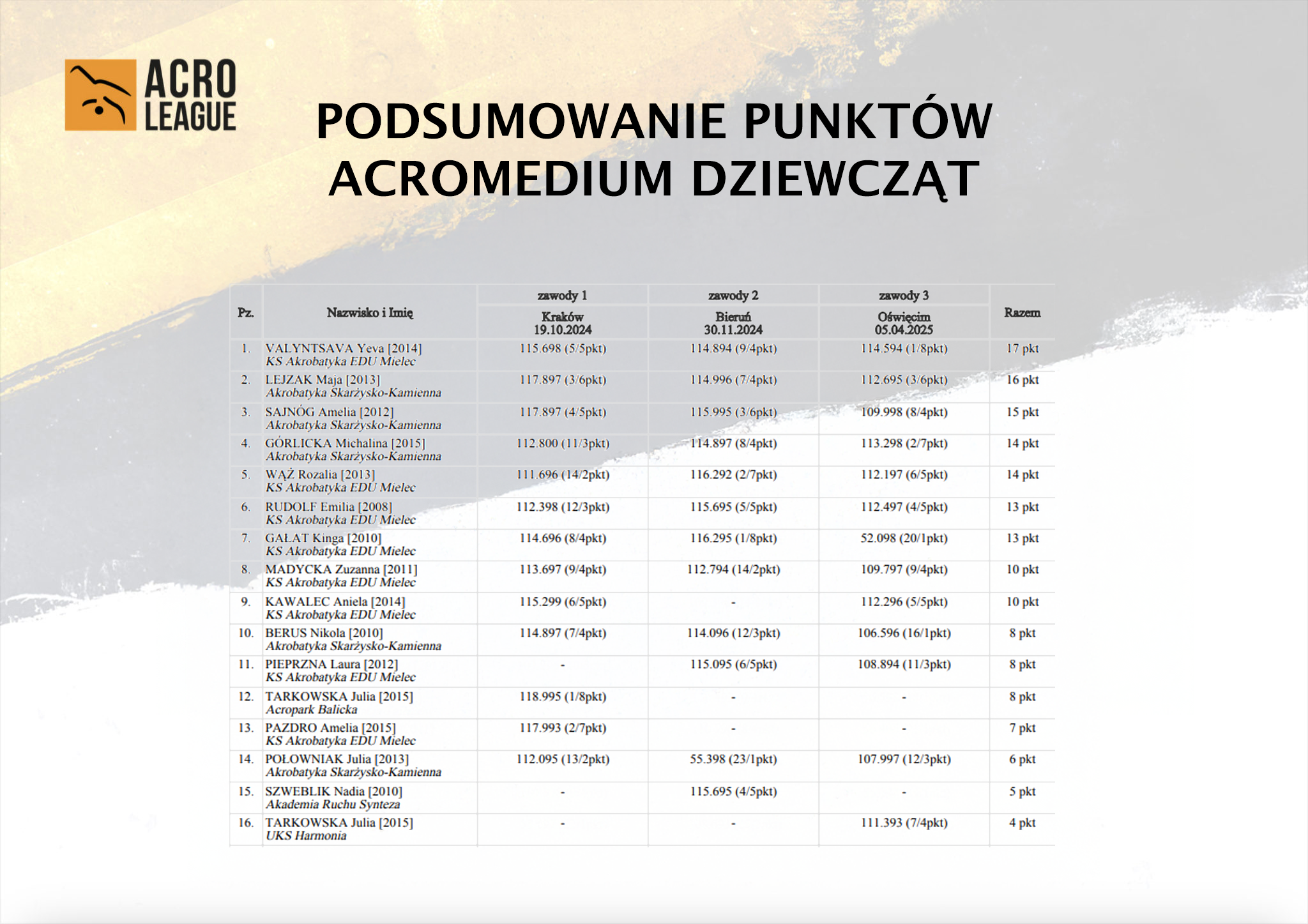 ACRO LEAGUE

PODSUMOWANIE PUNKTÓW ACROMEDIUM DZIEWCZĄT

| Pz. | Nazwisko i Imię | zawody 1 Kraków 19.10.2024 | zawody 2 Bieruń 30.11.2024 | zawody 3 Oświęcim 05.04.2025 | Razem |
|---|---|---|---|---|---|
| 1. | VALYNTSAVA Yeva [2014] KS Akrobatyka EDU Mielec | 115.698 (5/5pkt) | 114.894 (9/4pkt) | 114.594 (1/8pkt) | 17 pkt |
| 2. | LEJZAK Maja [2013] Akrobatyka Skarżysko-Kamienna | 117.897 (3/6pkt) | 114.996 (7/4pkt) | 112.695 (3/6pkt) | 16 pkt |
| 3. | SAJNÓG Amelia [2012] Akrobatyka Skarżysko-Kamienna | 117.897 (4/5pkt) | 115.995 (3/6pkt) | 109.998 (8/4pkt) | 15 pkt |
| 4. | GÓRLICKA Michalina [2015] Akrobatyka Skarżysko-Kamienna | 112.800 (11/3pkt) | 114.897 (8/4pkt) | 113.298 (2/7pkt) | 14 pkt |
| 5. | WĄŻ Rozalia [2013] KS Akrobatyka EDU Mielec | 111.696 (14/2pkt) | 116.292 (2/7pkt) | 112.197 (6/5pkt) | 14 pkt |
| 6. | RUDOLF Emilia [2008] KS Akrobatyka EDU Mielec | 112.398 (12/3pkt) | 115.695 (5/5pkt) | 112.497 (4/5pkt) | 13 pkt |
| 7. | GAŁAT Kinga [2010] KS Akrobatyka EDU Mielec | 114.696 (8/4pkt) | 116.295 (1/8pkt) | 52.098 (20/1pkt) | 13 pkt |
| 8. | MADYCKA Zuzanna [2011] KS Akrobatyka EDU Mielec | 113.697 (9/4pkt) | 112.794 (14/2pkt) | 109.797 (9/4pkt) | 10 pkt |
| 9. | KAWALEC Aniela [2014] KS Akrobatyka EDU Mielec | 115.299 (6/5pkt) | - | 112.296 (5/5pkt) | 10 pkt |
| 10. | BERUS Nikola [2010] Akrobatyka Skarżysko-Kamienna | 114.897 (7/4pkt) | 114.096 (12/3pkt) | 106.596 (16/1pkt) | 8 pkt |
| 11. | PIEPRZNA Laura [2012] KS Akrobatyka EDU Mielec | - | 115.095 (6/5pkt) | 108.894 (11/3pkt) | 8 pkt |
| 12. | TARKOWSKA Julia [2015] Acropark Balicka | 118.995 (1/8pkt) | - | - | 8 pkt |
| 13. | PAZDRO Amelia [2015] KS Akrobatyka EDU Mielec | 117.993 (2/7pkt) | - | - | 7 pkt |
| 14. | POŁOWNIAK Julia [2013] Akrobatyka Skarżysko-Kamienna | 112.095 (13/2pkt) | 55.398 (23/1pkt) | 107.997 (12/3pkt) | 6 pkt |
| 15. | SZWEBLIK Nadia [2010] Akademia Ruchu Synteza | - | 115.695 (4/5pkt) | - | 5 pkt |
| 16. | TARKOWSKA Julia [2015] UKS Harmonia | - | - | 111.393 (7/4pkt) | 4 pkt |